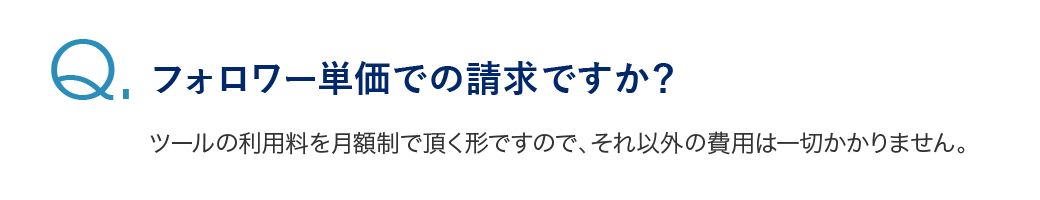 Q.

フォロワー単価での請求ですか？

ツールの利用料を月額制で頂く形ですので、それ以外の費用は一切かかりません。